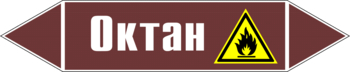 Октан